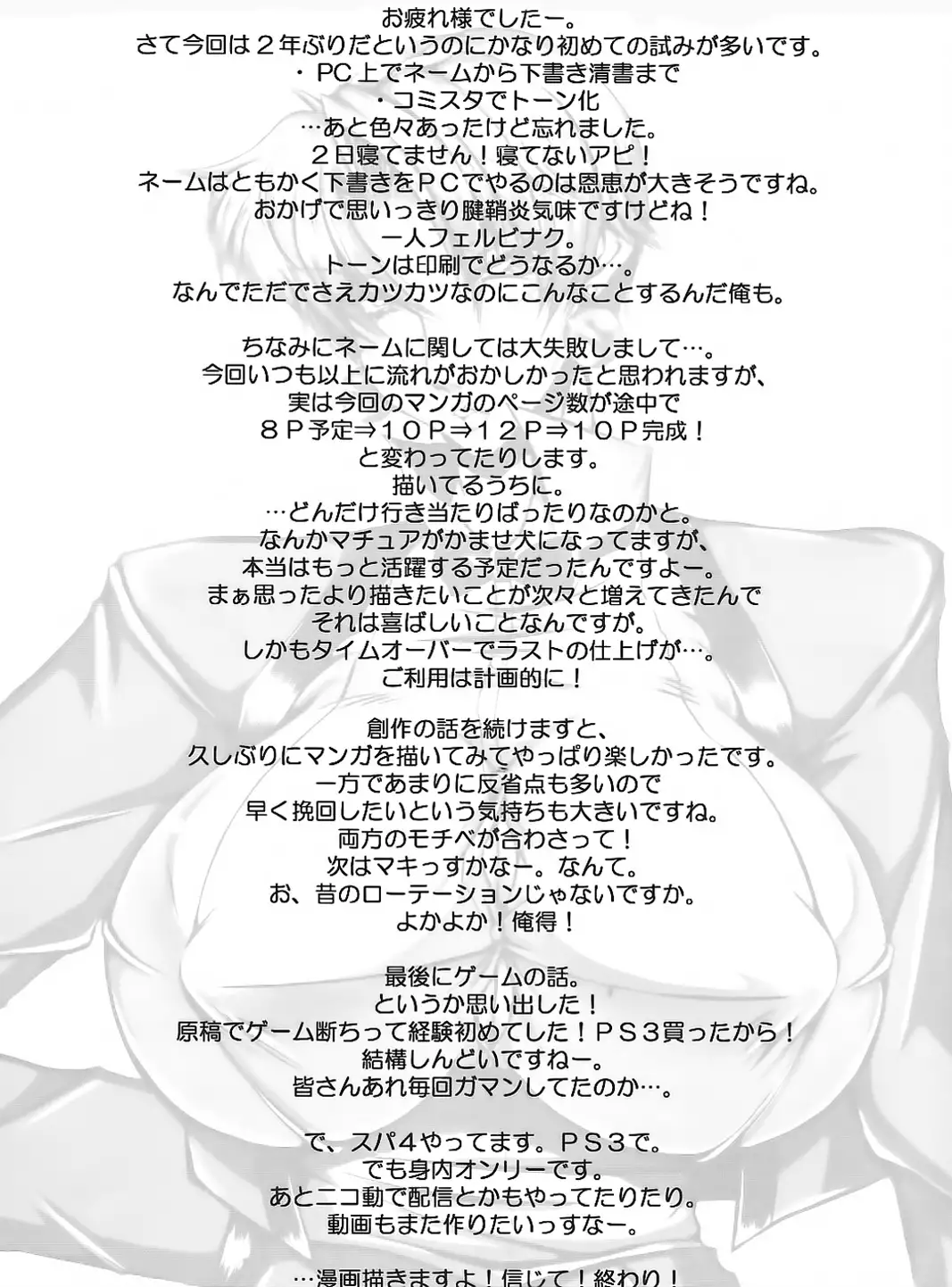 お疲れ様でしたー。
さて今回は２年ぶりだというのにかなり初めての試みが多いです。
・PC上でネームから下書き清書まで
・コミスタでトーン化
…あと色々あったけど忘れました。
２日寝てません！寝てないアピ！
ネームはともかく下書きをＰＣでやるのは恩恵が大きそうですね。
おかげで思いっきり腱鞘炎気味ですけどね！
一人フェルビナク。
トーンは印刷でどうなるか…。
なんでただでさえカツカツなのにこんなことするんだ俺も。

ちなみにネームに関しては大失敗しまして…。
今回いつも以上に流れがおかしかったと思われますが、
実は今回のマンガのページ数が途中で
８Ｐ予定⇒１０Ｐ⇒１２Ｐ⇒１０Ｐ完成！
と変わってたりします。
描いてるうちに。
…どんだけ行き当たりばったりなのかと。
なんかマチュアがかませ犬になってますが、
本当はもっと活躍する予定だったんですよー。
まぁ思ったより描きたいことが次々と増えてきたんで
それは喜ばしいことなんですが。
しかもタイムオーバーでラストの仕上げが…。
ご利用は計画的に！

創作の話を続けますと、
久しぶりにマンガを描いてみてやっぱり楽しかったです。
一方であまりに反省点も多いので
早く挽回したいという気持ちも大きいですね。
両方のモチベが合わさって！
次はマキっすかなー。なんて。
お、昔のローテーションじゃないですか。
よかよか！俺得！

最後にゲームの話。
というか思い出した！
原稿でゲーム断ちって経験初めてした！ＰＳ３買ったから！
結構しんどいですねー。
皆さんあれ毎回ガマンしてたのか…。

で、スパ４やってます。ＰＳ３で。
でも身内オンリーです。
あとニコ動で配信とかもやってたりたり。
動画もまた作りたいっすなー。

…漫画描きますよ！信じて！終わり！